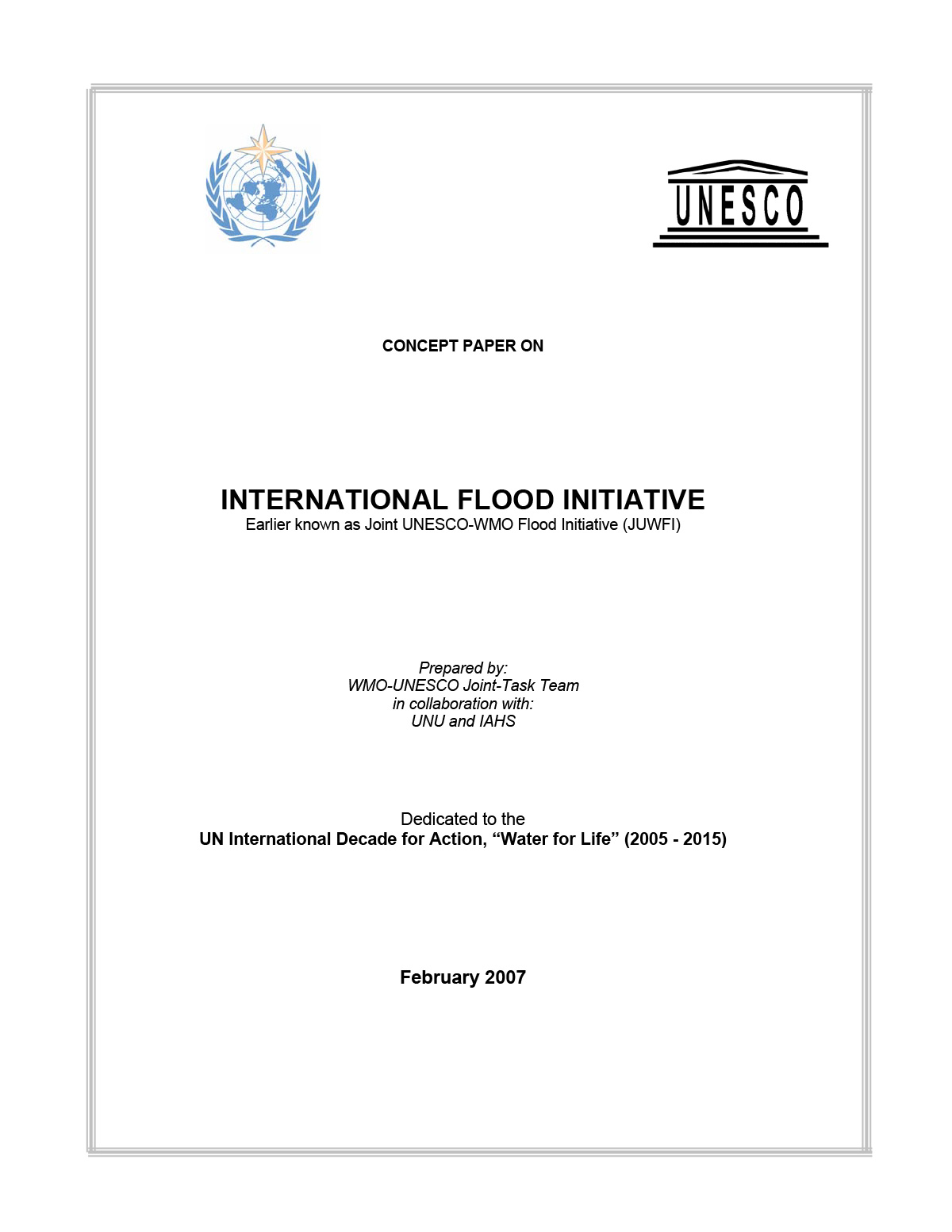 UNESCO

CONCEPT PAPER ON

INTERNATIONAL FLOOD INITIATIVE
Earlier known as Joint UNESCO-WMO Flood Initiative (JUWFI)

Prepared by:
WMO-UNESCO Joint-Task Team
in collaboration with:
UNU and IAHS

Dedicated to the
UN International Decade for Action, “Water for Life” (2005 - 2015)

February 2007